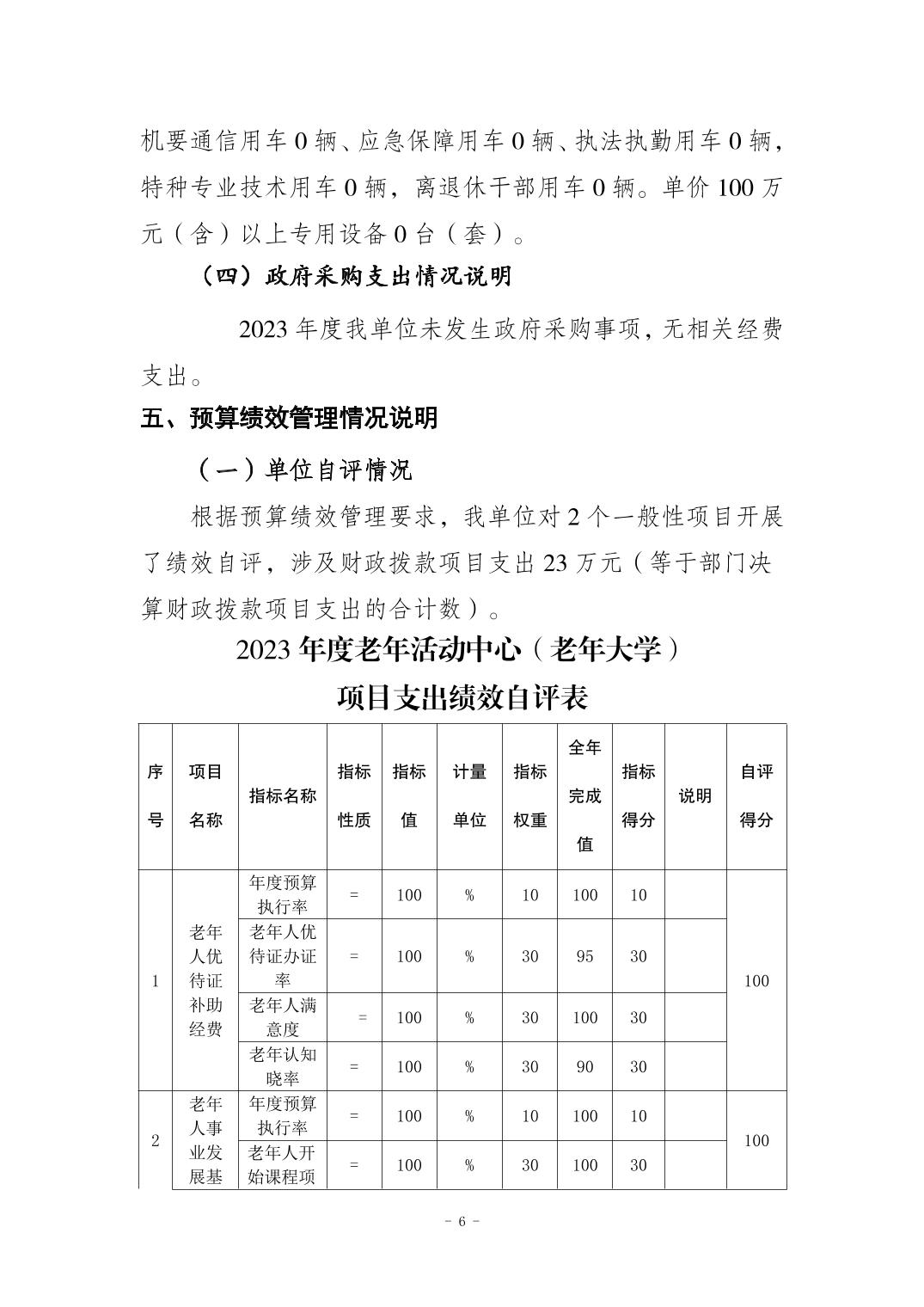 机要通信用车0辆、应急保障用车0辆、执法执勤用车0辆，特种专业技术用车0辆，离退休干部用车0辆。单价100万元（含）以上专用设备0台（套）。

（四）政府采购支出情况说明

2023年度我单位未发生政府采购事项，无相关经费支出。

五、预算绩效管理情况说明

（一）单位自评情况

根据预算绩效管理要求，我单位对2个一般性项目开展了绩效自评，涉及财政拨款项目支出23万元（等于部门决算财政拨款项目支出的合计数）。

2023年度老年活动中心（老年大学）

项目支出绩效自评表

| 序号 | 项目名称 | 指标名称 | 指标性质 | 指标值 | 计量单位 | 指标权重 | 全年完成值 | 指标得分 | 说明 | 自评得分 |
|---|---|---|---|---|---|---|---|---|---|---|
| 1 | 老年人优待证补助经费 | 年度预算执行率 | = | 100 | % | 10 | 100 | 10 |  | 100 |
|  |  | 老年人优待证办证率 | = | 100 | % | 30 | 95 | 30 |  |  |
|  |  | 老年人满意度 | = | 100 | % | 30 | 100 | 30 |  |  |
|  |  | 老年认知晓率 | = | 100 | % | 30 | 90 | 30 |  |  |
| 2 | 老年人事业发展基 | 年度预算执行率 | = | 100 | % | 10 | 100 | 10 |  | 100 |
|  |  | 老年人开始课程项 | = | 100 | % | 30 | 100 | 30 |  |  |

- 6 -